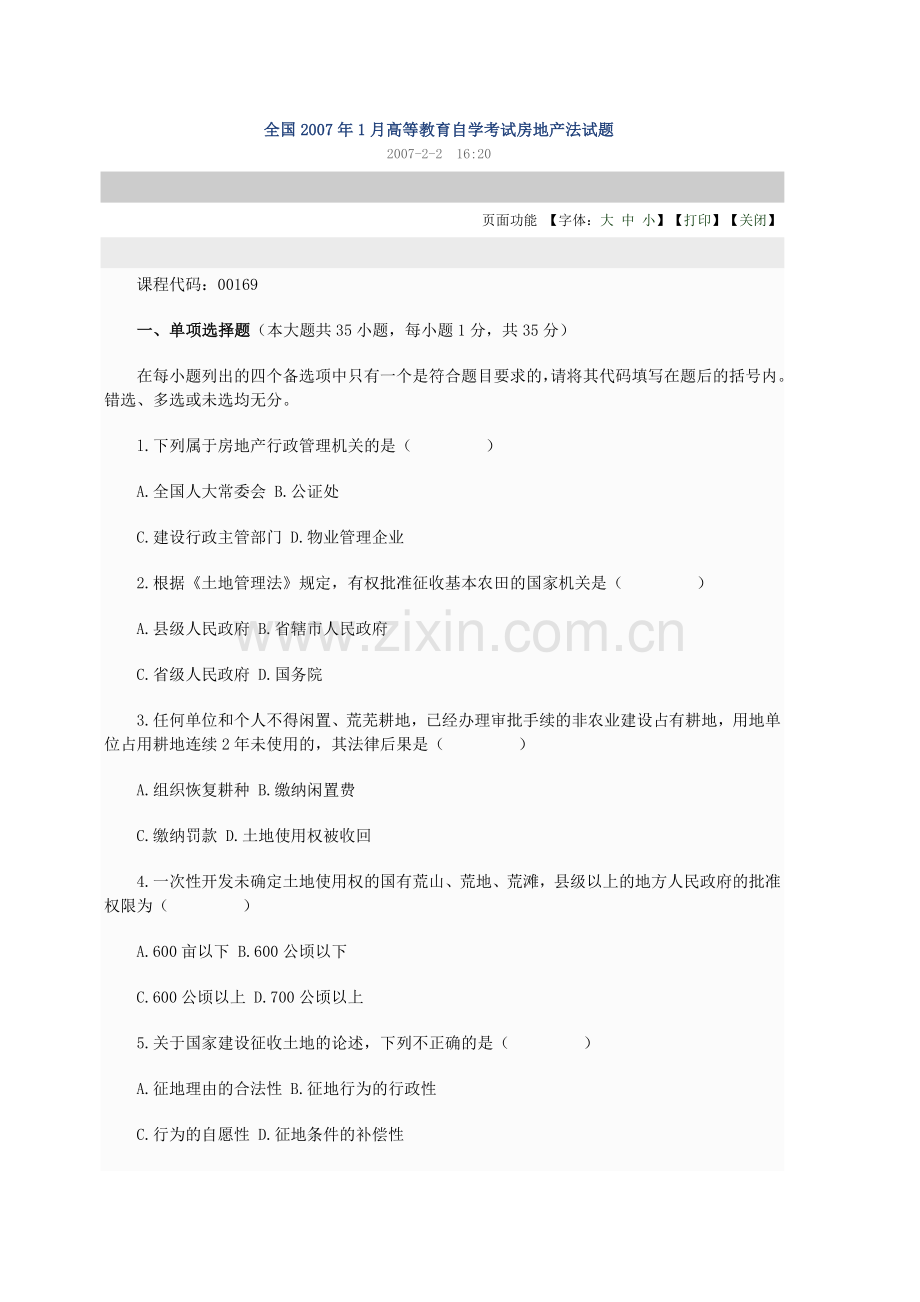 全国2007年1月高等教育自学考试房地产法试题

2007-2-2 16:20

页面功能 【字体：大 中 小】【打印】【关闭】

课程代码：00169

一、单项选择题（本大题共35小题，每小题1分，共35分）

在每小题列出的四个备选项中只有一个是符合题目要求的，请将其代码填写在题后的括号内。错选、多选或未选均无分。

1.下列属于房地产行政管理机关的是（ ）

A.全国人大常委会 B.公证处

C.建设行政主管部门 D.物业管理企业

2.根据《土地管理法》规定，有权批准征收基本农田的国家机关是（ ）

A.县级人民政府 B.省辖市人民政府

C.省级人民政府 D.国务院

3.任何单位和个人不得闲置、荒芜耕地，已经办理审批手续的非农业建设占有耕地，用地单位占用耕地连续2年未使用的，其法律后果是（ ）

A.组织恢复耕种 B.缴纳闲置费

C.缴纳罚款 D.土地使用权被收回

4.一次性开发未确定土地使用权的国有荒山、荒地、荒滩，县级以上的地方人民政府的批准权限为（ ）

A.600亩以下 B.600公顷以下

C.600公顷以上 D.700公顷以上

5.关于国家建设征收土地的论述，下列不正确的是（ ）

A.征地理由的合法性 B.征地行为的行政性

C.行为的自愿性 D.征地条件的补偿性

www.zixin.com.cn